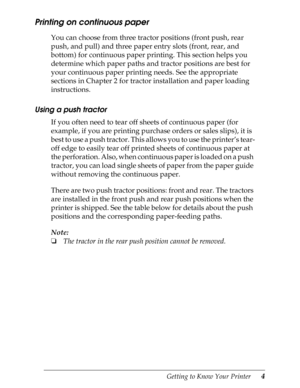 Printing on continuous paper

You can choose from three tractor positions (front push, rear push, and pull) and three paper entry slots (front, rear, and bottom) for continuous paper printing. This section helps you determine which paper paths and tractor positions are best for your continuous paper printing needs. See the appropriate sections in Chapter 2 for tractor installation and paper loading instructions.

Using a push tractor

If you often need to tear off sheets of continuous paper (for example, if you are printing purchase orders or sales slips), it is best to use a push tractor. This allows you to use the printer's tear-off edge to easily tear off printed sheets of continuous paper at the perforation. Also, when continuous paper is loaded on a push tractor, you can load single sheets of paper from the paper guide without removing the continuous paper.

There are two push tractor positions: front and rear. The tractors are installed in the front push and rear push positions when the printer is shipped. See the table below for details about the push positions and the corresponding paper-feeding paths.

Note:
❏ The tractor in the rear push position cannot be removed.

Getting to Know Your Printer 4